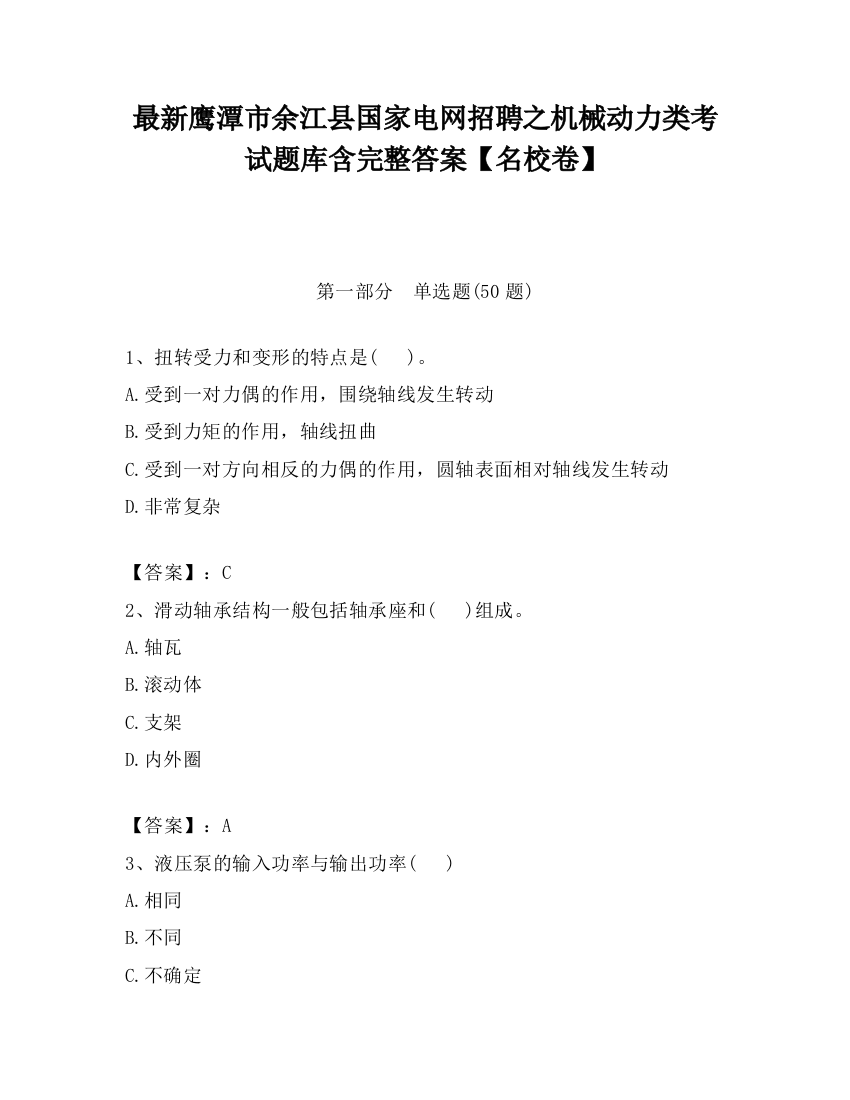 最新鹰潭市余江县国家电网招聘之机械动力类考试题库含完整答案【名校卷】

第一部分　单选题(50 题)

1、扭转受力和变形的特点是(　　)。
A.受到一对力偶的作用，围绕轴线发生转动
B.受到力矩的作用，轴线扭曲
C.受到一对方向相反的力偶的作用，圆轴表面相对轴线发生转动
D.非常复杂

【答案】：C
2、滑动轴承结构一般包括轴承座和(　　)组成。
A.轴瓦
B.滚动体
C.支架
D.内外圈

【答案】：A
3、液压泵的输入功率与输出功率(　　)
A.相同
B.不同
C.不确定